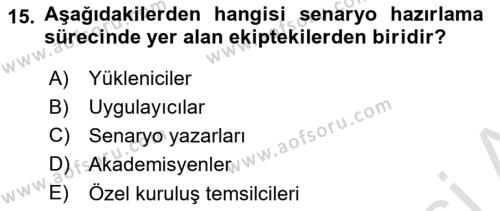 15. Aşağıdakilerden hangisi senaryo hazırlama sürecinde yer alan ekiptekilerden biridir?

A) Yükleniciler
B) Uygulayıcılar
C) Senaryo yazarları
D) Akademisyenler
E) Özel kuruluş temsilcileri

www.aofsoru.com